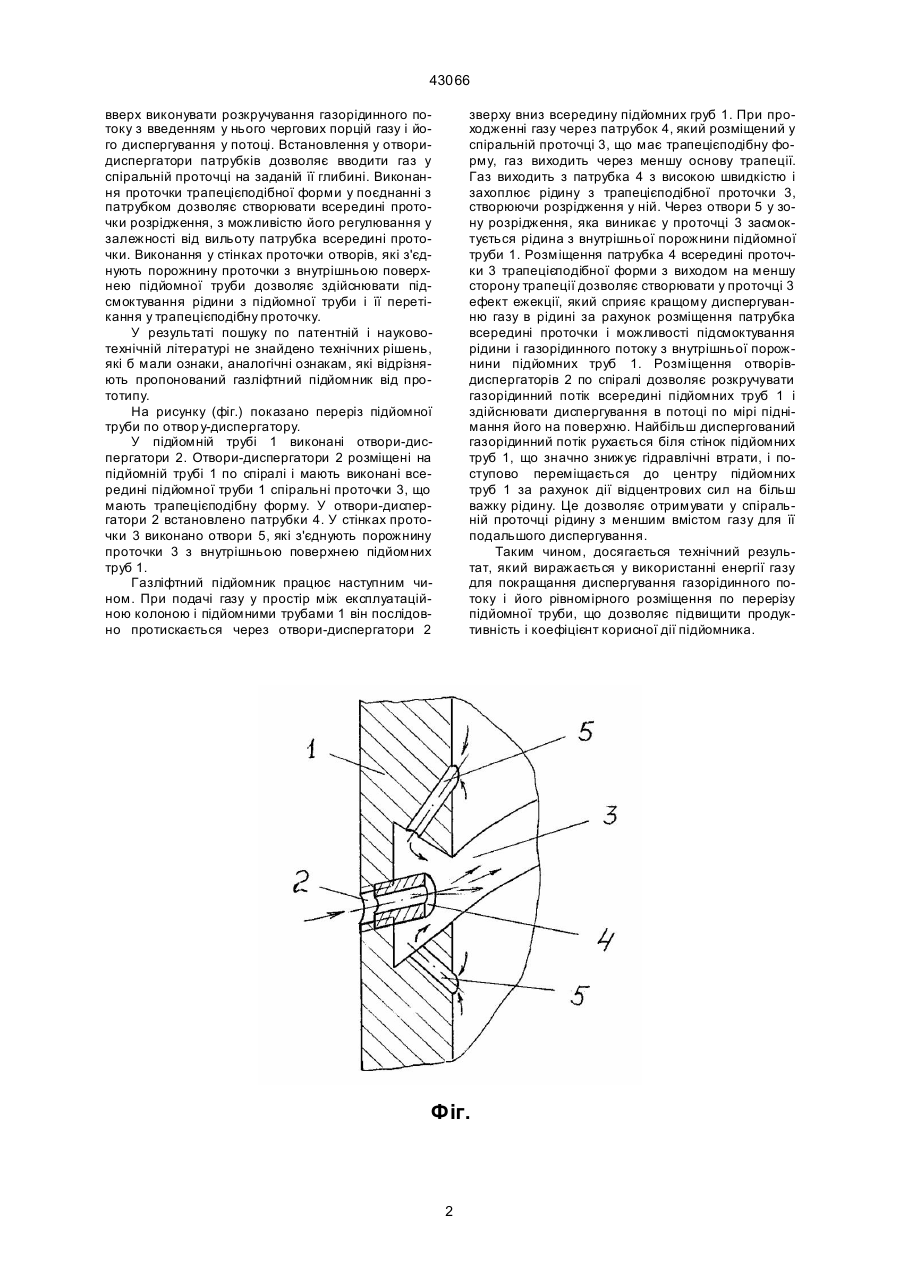 43066

вверх виконувати розкручування газорідинного потоку з введенням у нього чергових порцій газу і його диспергування у потоці. Встановлення у отвори-диспергатори патрубків дозволяє вводити газ у спіральній проточці на заданій її глибині. Виконання проточки трапецієподібної форми у поєднанні з патрубком дозволяє створювати всередині проточки розрідження, з можливістю його регулювання у залежності від вильоту патрубка всередині проточки. Виконання у стінках проточки отворів, які з'єднують порожнину проточки з внутрішньою поверхнею підйомної труби дозволяє здійснювати підсмоктування рідини з підйомної труби і її перетікання у трапецієподібну проточку.

У результаті пошуку по патентній і науково-технічній літературі не знайдено технічних рішень, які б мали ознаки, аналогічні ознакам, які відрізняють пропонований газліфтний підйомник від прототипу.

На рисунку (фіг.) показано переріз підйомної труби по отвору-диспергатору.

У підйомній трубі 1 виконані отвори-диспергатори 2. Отвори-диспергатори 2 розміщені на підйомній трубі 1 по спіралі і мають виконані всередині підйомної труби 1 спіральні проточки 3, що мають трапецієподібну форму. У отвори-диспергатори 2 встановлено патрубки 4. У стінках проточки 3 виконано отвори 5, які з'єднують порожнину проточки 3 з внутрішньою поверхнею підйомних труб 1.

Газліфтний підйомник працює наступним чином. При подачі газу у простір між експлуатаційною колоною і підйомними трубами 1 він послідовно протискається через отвори-диспергатори 2 зверху вниз всередину підйомних груб 1. При проходженні газу через патрубок 4, який розміщений у спіральній проточці 3, що має трапецієподібну форму, газ виходить через меншу основу трапеції. Газ виходить з патрубка 4 з високою швидкістю і захоплює рідину з трапецієподібної проточки 3, створюючи розрідження у ній. Через отвори 5 у зону розрідження, яка виникає у проточці 3 засмоктується рідина з внутрішньої порожнини підйомної труби 1. Розміщення патрубка 4 всередині проточки 3 трапецієподібної форми з виходом на меншу сторону трапеції дозволяє створювати у проточці 3 ефект ежекції, який сприяє кращому диспергуванню газу в рідині за рахунок розміщення патрубка всередині проточки і можливості підсмоктування рідини і газорідинного потоку з внутрішньої порожнини підйомних труб 1. Розміщення отворів-диспергаторів 2 по спіралі дозволяє розкручувати газорідинний потік всередині підйомних труб 1 і здійснювати диспергування в потоці по мірі піднімання його на поверхню. Найбільш диспергований газорідинний потік рухається біля стінок підйомних труб 1, що значно знижує гідравлічні втрати, і поступово переміщається до центру підйомних труб 1 за рахунок дії відцентрових сил на більш важку рідину. Це дозволяє отримувати у спіральній проточці рідину з меншим вмістом газу для її подальшого диспергування.

Таким чином, досягається технічний результат, який виражається у використанні енергії газу для покращання диспергування газорідинного потоку і його рівномірного розміщення по перерізу підйомної труби, що дозволяє підвищити продуктивність і коефіцієнт корисної дії підйомника.

1
5
3
2
4
5

Фіг.

2